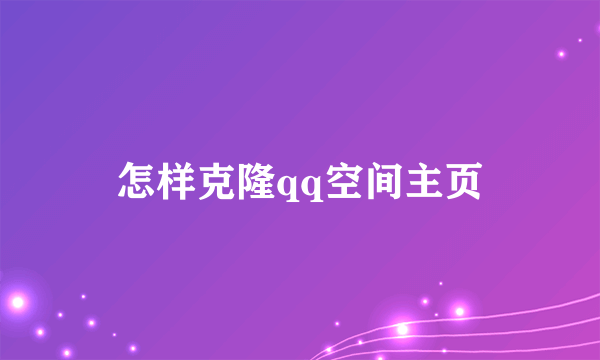 怎样克隆qq空间主页